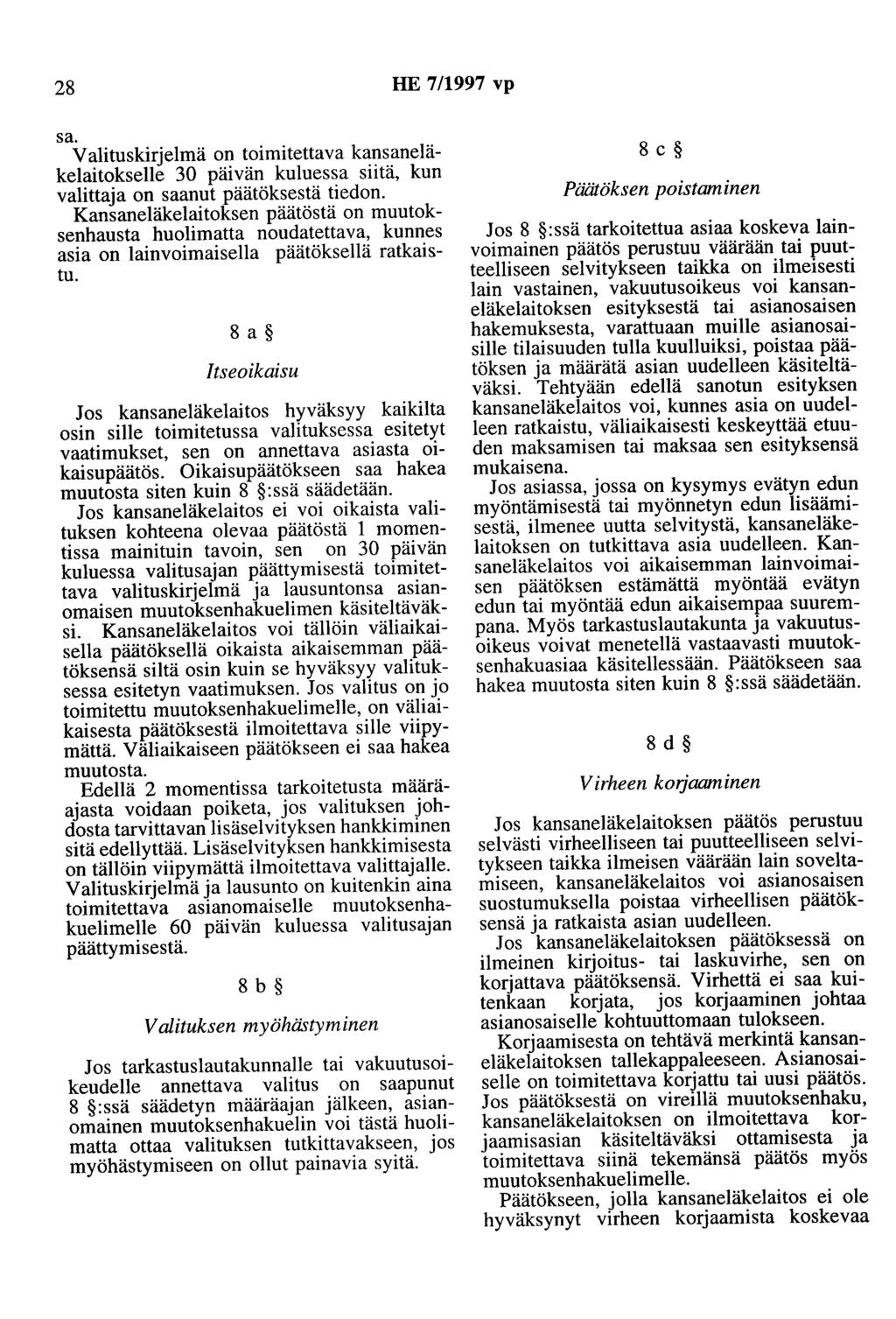 28 HE 7/1997 vp

sa.

Valituskirjelmä on toimitettava kansaneläkelaitokselle 30 päivän kuluessa siitä, kun valittaja on saanut päätöksestä tiedon.

Kansaneläkelaitoksen päätöstä on muutoksenhausta huolimatta noudatettava, kunnes asia on lainvoimaisella päätöksellä ratkaistu.

8 a §

Itseoikaisu

Jos kansaneläkelaitos hyväksyy kaikilta osin sille toimitetussa valituksessa esitetyt vaatimukset, sen on annettava asiasta oikaisupäätös. Oikaisupäätökseen saa hakea muutosta siten kuin 8 §:ssä säädetään.

Jos kansaneläkelaitos ei voi oikaista valituksen kohteena olevaa päätöstä 1 momentissa mainituin tavoin, sen on 30 päivän kuluessa valitusajan päättymisestä toimitettava valituskirjelmä ja lausuntonsa asianomaisen muutoksenhakuelimen käsiteltäväksi. Kansaneläkelaitos voi tällöin väliaikaisella päätöksellä oikaista aikaisemman päätöksensä siltä osin kuin se hyväksyy valituksessa esitetyn vaatimuksen. Jos valitus on jo toimitettu muutoksenhakuelimelle, on väliaikaisesta päätöksestä ilmoitettava sille viipymättä. Väliaikaiseen päätökseen ei saa hakea muutosta.

Edellä 2 momentissa tarkoitetusta määräajasta voidaan poiketa, jos valituksen johdosta tarvittavan lisäselvityksen hankkiminen sitä edellyttää. Lisäselvityksen hankkimisesta on tällöin viipymättä ilmoitettava valittajalle. Valituskirjelmä ja lausunto on kuitenkin aina toimitettava asianomaiselle muutoksenhakuelimelle 60 päivän kuluessa valitusajan päättymisestä.

8 b §

Valituksen myöhästyminen

Jos tarkastuslautakunnalle tai vakuutusoikeudelle annettava valitus on saapunut 8 §:ssä säädetyn määräajan jälkeen, asianomainen muutoksenhakuelin voi tästä huolimatta ottaa valituksen tutkittavakseen, jos myöhästymiseen on ollut painavia syitä.

8 c §

Päätöksen poistaminen

Jos 8 §:ssä tarkoitettua asiaa koskeva lainvoimainen päätös perustuu väärään tai puutteelliseen selvitykseen taikka on ilmeisesti lain vastainen, vakuutusoikeus voi kansaneläkelaitoksen esityksestä tai asianosaisen hakemuksesta, varattuaan muille asianosaisille tilaisuuden tulla kuulluiksi, poistaa päätöksen ja määrätä asian uudelleen käsiteltäväksi. Tehtyään edellä sanotun esityksen kansaneläkelaitos voi, kunnes asia on uudelleen ratkaistu, väliaikaisesti keskeyttää etuuden maksamisen tai maksaa sen esityksensä mukaisena.

Jos asiassa, jossa on kysymys evätyn edun myöntämisestä tai myönnetyn edun lisäämisestä, ilmenee uutta selvitystä, kansaneläkelaitoksen on tutkittava asia uudelleen. Kansaneläkelaitos voi aikaisemman lainvoimaisen päätöksen estämättä myöntää evätyn edun tai myöntää edun aikaisempaa suurempana. Myös tarkastuslautakunta ja vakuutusoikeus voivat menetellä vastaavasti muutoksenhakuasiaa käsitellessään. Päätökseen saa hakea muutosta siten kuin 8 §:ssä säädetään.

8 d §

Virheen korjaaminen

Jos kansaneläkelaitoksen päätös perustuu selvästi virheelliseen tai puutteelliseen selvitykseen taikka ilmeisen väärään lain soveltamiseen, kansaneläkelaitos voi asianosaisen suostumuksella poistaa virheellisen päätöksensä ja ratkaista asian uudelleen.

Jos kansaneläkelaitoksen päätöksessä on ilmeinen kirjoitus- tai laskuvirhe, sen on korjattava päätöksensä. Virhettä ei saa kuitenkaan korjata, jos korjaaminen johtaa asianosaiselle kohtuuttomaan tulokseen.

Korjaamisesta on tehtävä merkintä kansaneläkelaitoksen tallekappaleeseen. Asianosaiselle on toimitettava korjattu tai uusi päätös. Jos päätöksestä on vireillä muutoksenhaku, kansaneläkelaitoksen on ilmoitettava korjaamisasian käsiteltäväksi ottamisesta ja toimitettava siinä tekemänsä päätös myös muutoksenhakuelimelle.

Päätökseen, jolla kansaneläkelaitos ei ole hyväksynyt virheen korjaamista koskevaa